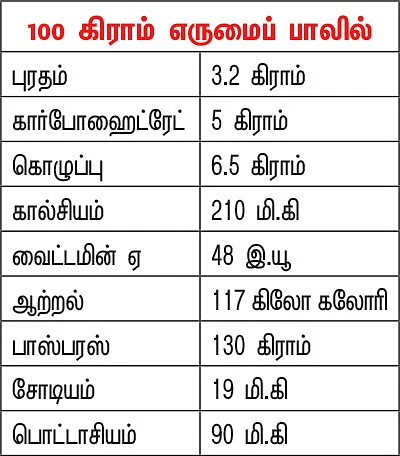 | 100 கிராம் எருமைப் பாலில் | |
|---|---|
| புரதம் | 3.2 கிராம் |
| கார்போஹைட்ரேட் | 5 கிராம் |
| கொழுப்பு | 6.5 கிராம் |
| கால்சியம் | 210 மி.கி |
| வைட்டமின் ஏ | 48 இ.யூ |
| ஆற்றல் | 117 கிலோ கலோரி |
| பாஸ்பரஸ் | 130 கிராம் |
| சோடியம் | 19 மி.கி |
| பொட்டாசியம் | 90 மி.கி |